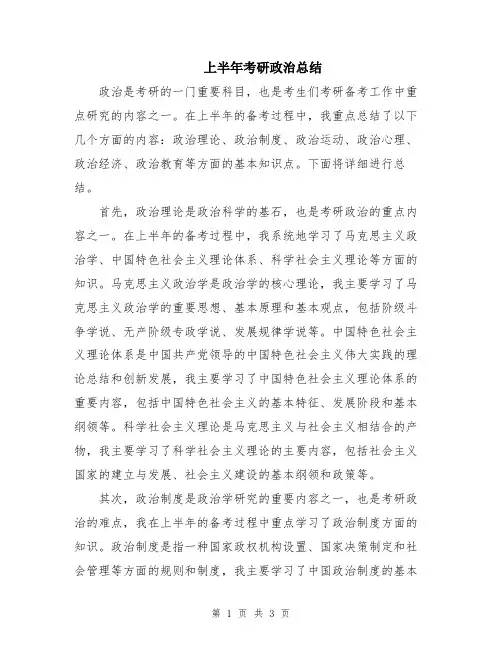 上半年考研政治总结

政治是考研的一门重要科目，也是考生们考研备考工作中重点研究的内容之一。在上半年的备考过程中，我重点总结了以下几个方面的内容：政治理论、政治制度、政治运动、政治心理、政治经济、政治教育等方面的基本知识点。下面将详细进行总结。

首先，政治理论是政治科学的基石，也是考研政治的重点内容之一。在上半年的备考过程中，我系统地学习了马克思主义政治学、中国特色社会主义理论体系、科学社会主义理论等方面的知识。马克思主义政治学是政治学的核心理论，我主要学习了马克思主义政治学的重要思想、基本原理和基本观点，包括阶级斗争学说、无产阶级专政学说、发展规律学说等。中国特色社会主义理论体系是中国共产党领导的中国特色社会主义伟大实践的理论总结和创新发展，我主要学习了中国特色社会主义理论体系的重要内容，包括中国特色社会主义的基本特征、发展阶段和基本纲领等。科学社会主义理论是马克思主义与社会主义相结合的产物，我主要学习了科学社会主义理论的主要内容，包括社会主义国家的建立与发展、社会主义建设的基本纲领和政策等。

其次，政治制度是政治学研究的重要内容之一，也是考研政治的难点，我在上半年的备考过程中重点学习了政治制度方面的知识。政治制度是指一种国家政权机构设置、国家决策制定和社会管理等方面的规则和制度，我主要学习了中国政治制度的基本

第 1 页 共 3 页